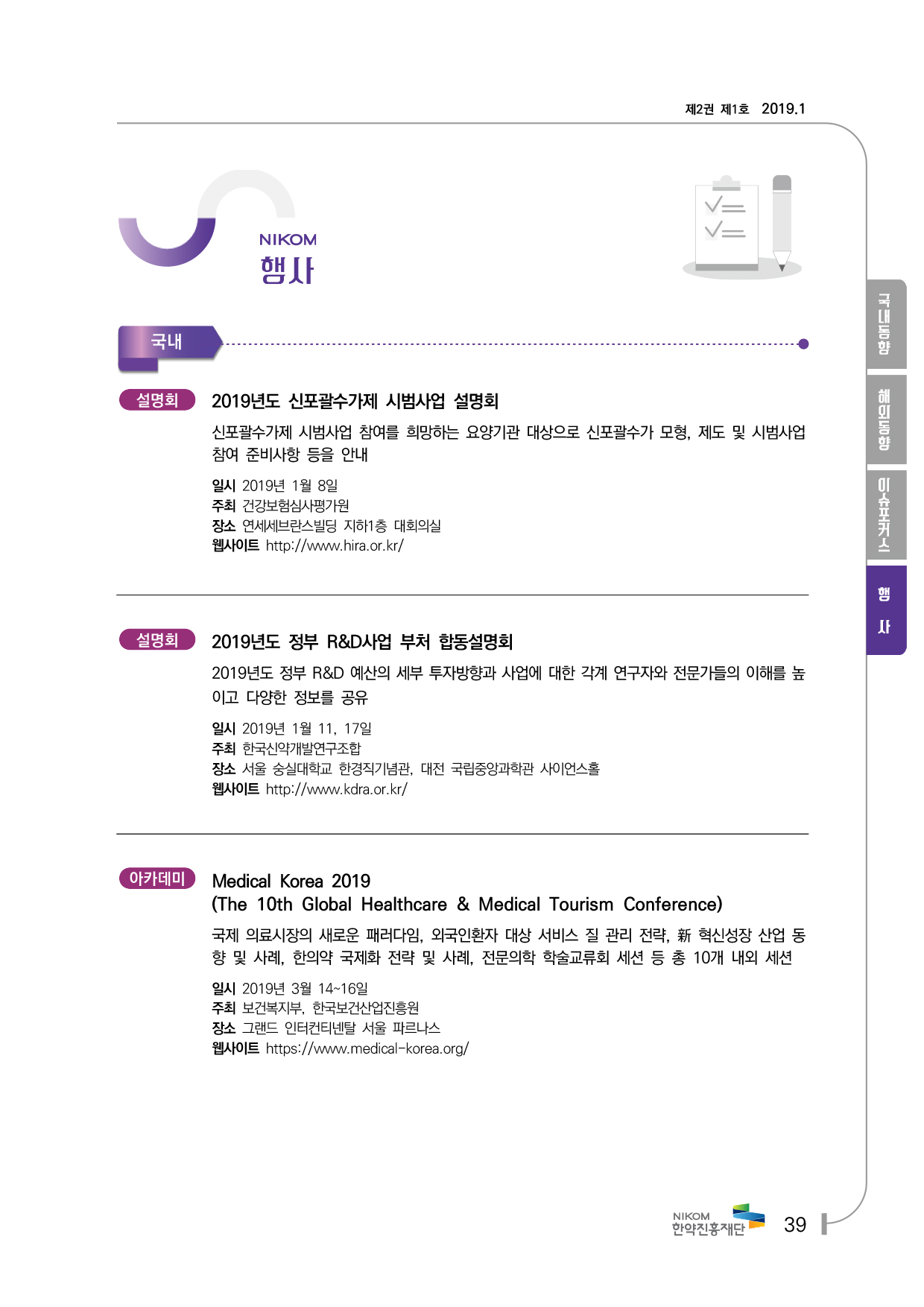 제2권 제1호 2019.1

NIKOM
행사

국내

설명회

2019년도 신포괄수가제 시범사업 설명회

신포괄수가제 시범사업 참여를 희망하는 요양기관 대상으로 신포괄수가 모형, 제도 및 시범사업 참여 준비사항 등을 안내

일시 2019년 1월 8일
주최 건강보험심사평가원
장소 연세세브란스빌딩 지하1층 대회의실
웹사이트 http://www.hira.or.kr/

설명회

2019년도 정부 R&D사업 부처 합동설명회

2019년도 정부 R&D 예산의 세부 투자방향과 사업에 대한 각계 연구자와 전문가들의 이해를 높이고 다양한 정보를 공유

일시 2019년 1월 11, 17일
주최 한국신약개발연구조합
장소 서울 숭실대학교 한경직기념관, 대전 국립중앙과학관 사이언스홀
웹사이트 http://www.kdra.or.kr/

아카데미

Medical Korea 2019
(The 10th Global Healthcare & Medical Tourism Conference)

국제 의료시장의 새로운 패러다임, 외국인환자 대상 서비스 질 관리 전략, 新 혁신성장 산업 동향 및 사례, 한의약 국제화 전략 및 사례, 전문의학 학술교류회 세션 등 총 10개 내외 세션

일시 2019년 3월 14~16일
주최 보건복지부, 한국보건산업진흥원
장소 그랜드 인터컨티넨탈 서울 파르나스
웹사이트 https://www.medical-korea.org/

국내동향
해외동향
이슈포커스
행사

NIKOM
한약진흥재단

39